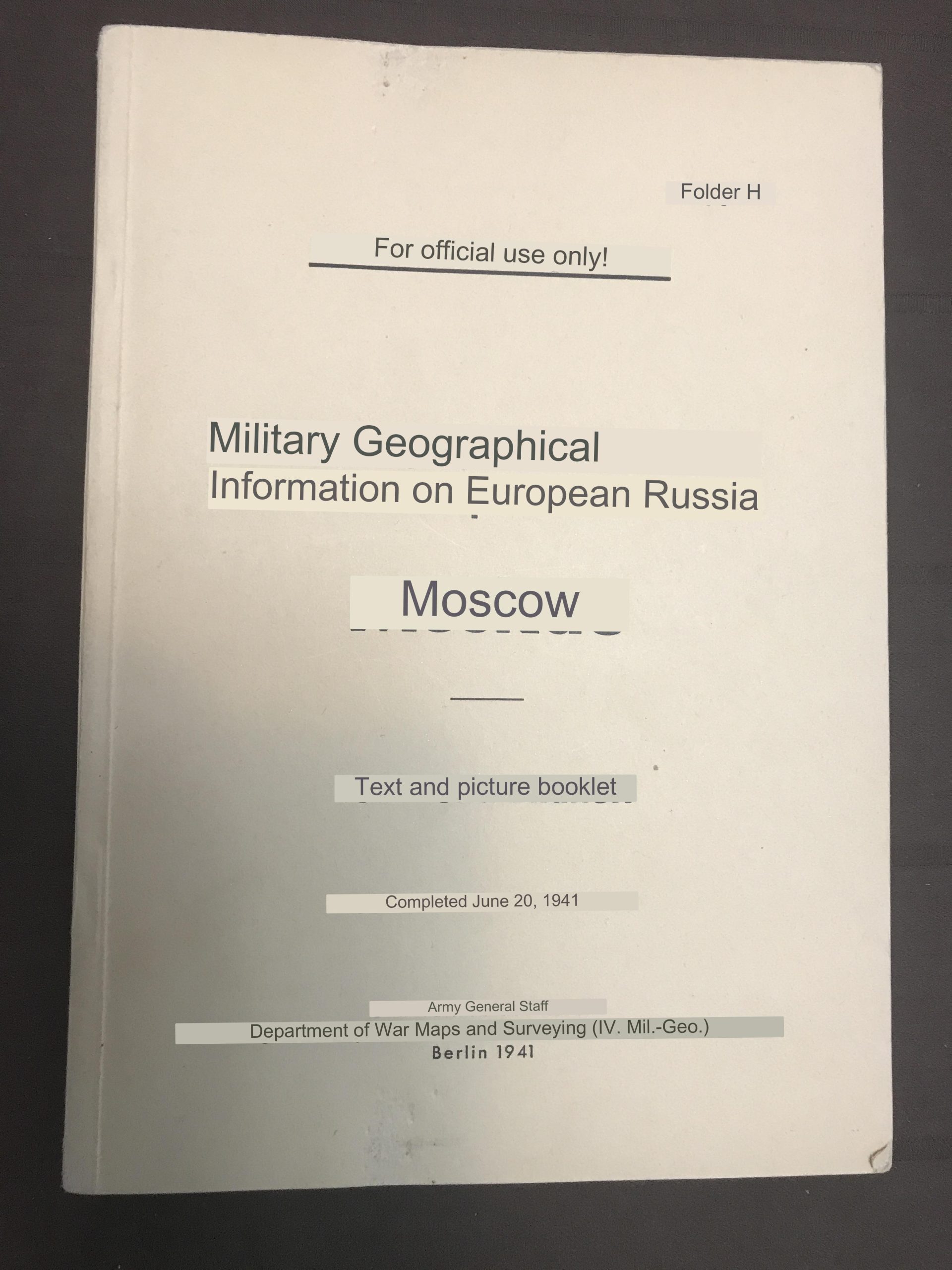 Folder H

For official use only!

Military Geographical
Information on European Russia

Moscow

Text and picture booklet

Completed June 20, 1941

Army General Staff
Department of War Maps and Surveying (IV. Mil.-Geo.)
Berlin 1941